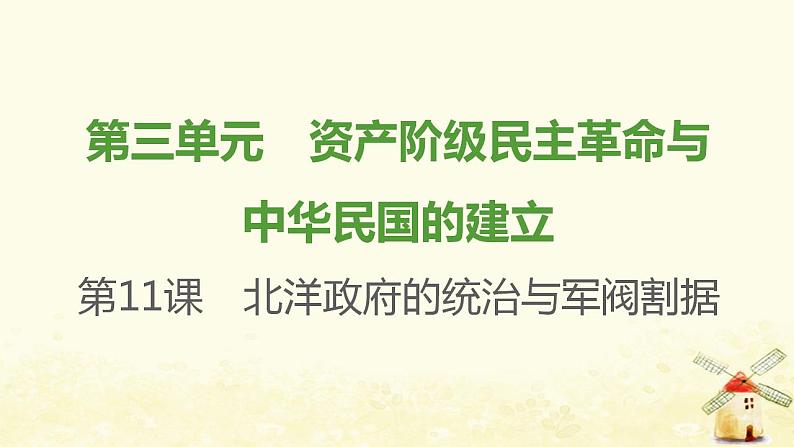 第三单元　资产阶级民主革命与中华民国的建立

第11课　北洋政府的统治与军阀割据